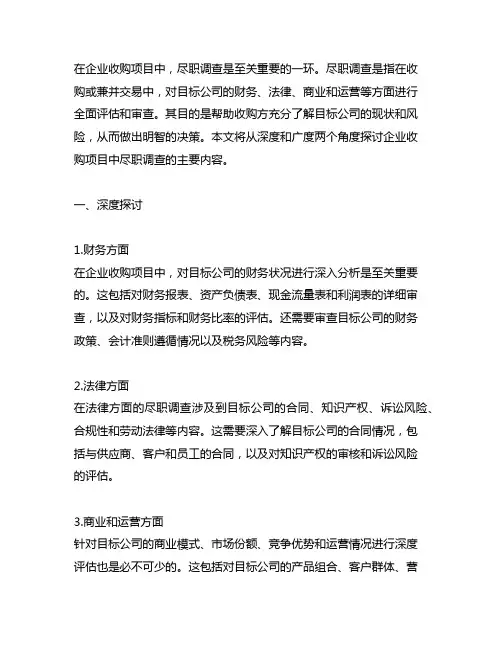 在企业收购项目中，尽职调查是至关重要的一环。尽职调查是指在收购或兼并交易中，对目标公司的财务、法律、商业和运营等方面进行全面评估和审查。其目的是帮助收购方充分了解目标公司的现状和风险，从而做出明智的决策。本文将从深度和广度两个角度探讨企业收购项目中尽职调查的主要内容。

一、深度探讨

1.财务方面
在企业收购项目中，对目标公司的财务状况进行深入分析是至关重要的。这包括对财务报表、资产负债表、现金流量表和利润表的详细审查，以及对财务指标和财务比率的评估。还需要审查目标公司的财务政策、会计准则遵循情况以及税务风险等内容。

2.法律方面
在法律方面的尽职调查涉及到目标公司的合同、知识产权、诉讼风险、合规性和劳动法律等内容。这需要深入了解目标公司的合同情况，包括与供应商、客户和员工的合同，以及对知识产权的审核和诉讼风险的评估。

3.商业和运营方面
针对目标公司的商业模式、市场份额、竞争优势和运营情况进行深度评估也是必不可少的。这包括对目标公司的产品组合、客户群体、营